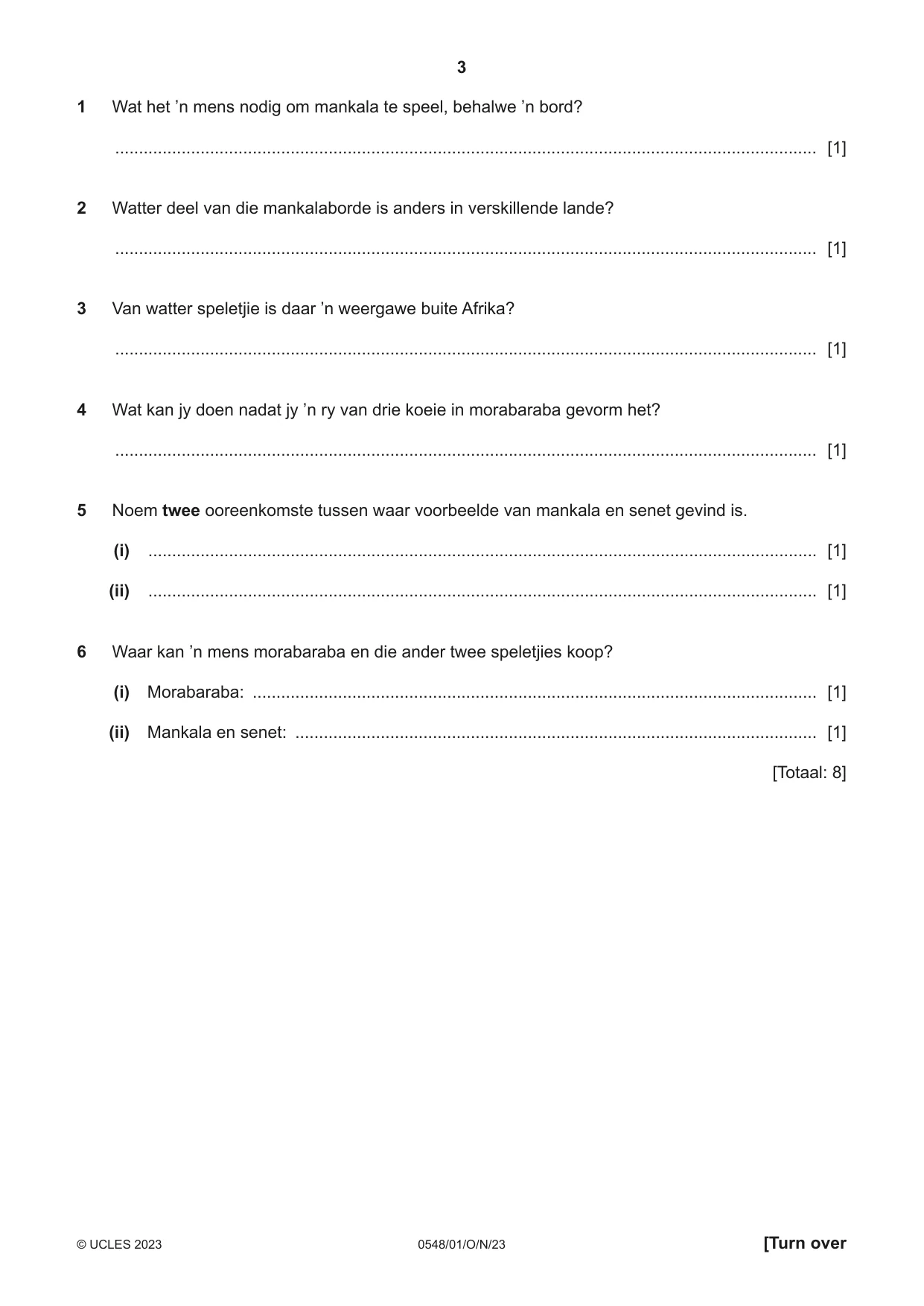 3

1 Wat het 'n mens nodig om mankala te speel, behalwe 'n bord?

____ [1]

2 Watter deel van die mankalaborde is anders in verskillende lande?

____ [1]

3 Van watter speletjie is daar 'n weergawe buite Afrika?

____ [1]

4 Wat kan jy doen nadat jy 'n ry van drie koeie in morabaraba gevorm het?

____ [1]

5 Noem twee ooreenkomste tussen waar voorbeelde van mankala en senet gevind is.

(i) ____ [1]

(ii) ____ [1]

6 Waar kan 'n mens morabaraba en die ander twee speletjies koop?

(i) Morabaraba: ____ [1]

(ii) Mankala en senet: ____ [1]

[Totaal: 8]

© UCLES 2023 0548/01/O/N/23 [Turn over